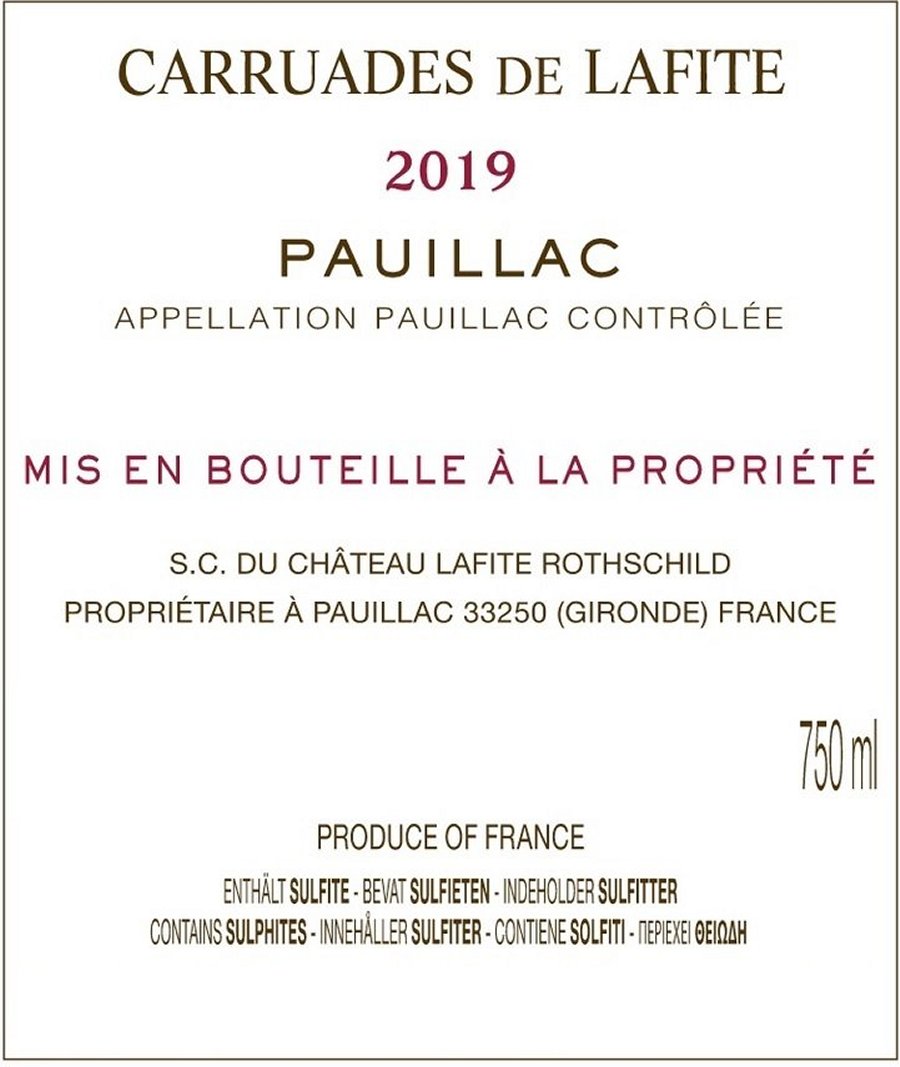 CARRUADES DE LAFITE

2019

PAUILLAC

APPELLATION PAUILLAC CONTRÔLÉE

MIS EN BOUTEILLE À LA PROPRIÉTÉ

S.C. DU CHÂTEAU LAFITE ROTHSCHILD
PROPRIÉTAIRE À PAUILLAC 33250 (GIRONDE) FRANCE

750 ml

PRODUCE OF FRANCE

ENTHÄLT SULFITE - BEVAT SULFIETEN - INDEHOLDER SULFITTER
CONTAINS SULPHITES - INNEHÅLLER SULFITER - CONTIENE SOLFITI - ΠΕΡΙΕΧΕΙ ΘΕΙΩΔΗ